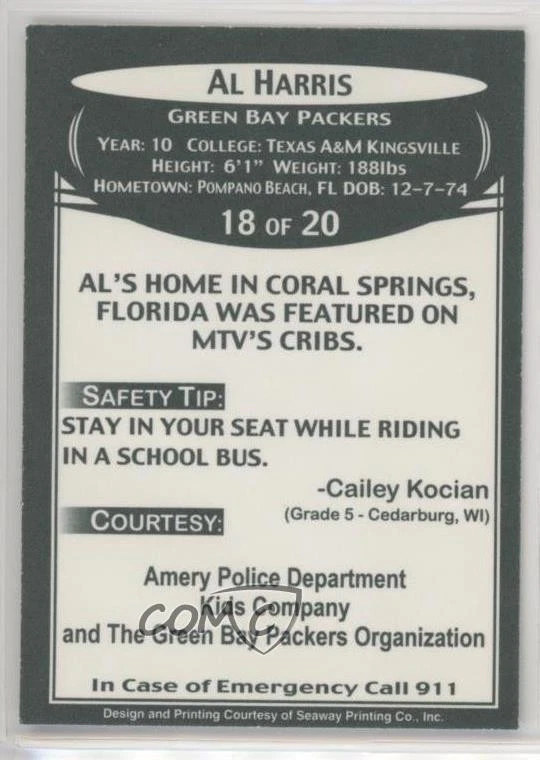 AL HARRIS

GREEN BAY PACKERS

YEAR: 10 COLLEGE: TEXAS A&M KINGSVILLE
HEIGHT: 6'1" WEIGHT: 188lbs
HOMETOWN: POMPANO BEACH, FL DOB: 12-7-74

18 OF 20

AL'S HOME IN CORAL SPRINGS, FLORIDA WAS FEATURED ON MTV'S CRIBS.

SAFETY TIP:

STAY IN YOUR SEAT WHILE RIDING IN A SCHOOL BUS.

-Cailey Kocian
(Grade 5 - Cedarburg, WI)

COURTESY:

Amery Police Department
Kids Company
and The Green Bay Packers Organization

In Case of Emergency Call 911

Design and Printing Courtesy of Seaway Printing Co., Inc.

COMC